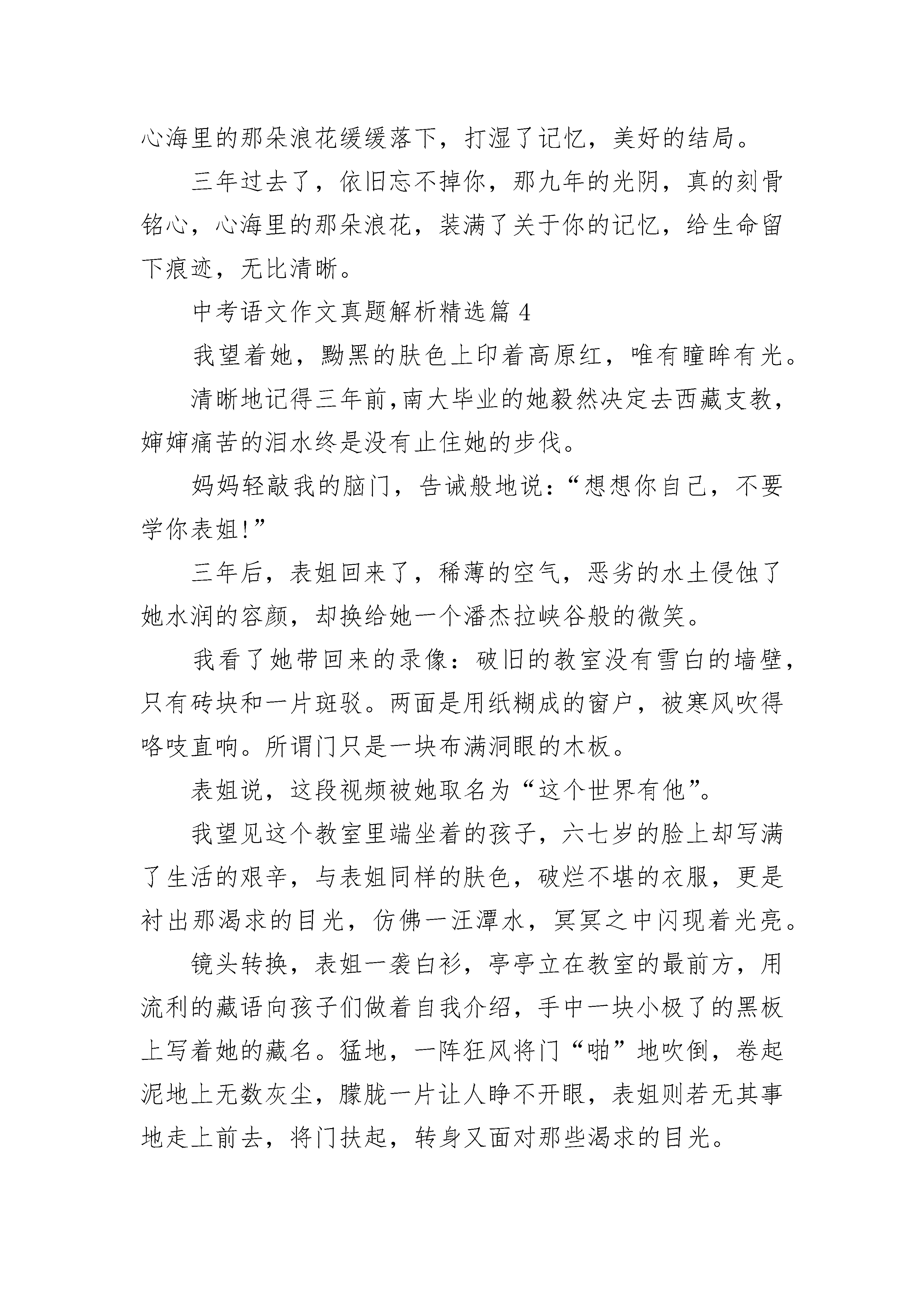 心海里的那朵浪花缓缓落下，打湿了记忆，美好的结局。

三年过去了，依旧忘不掉你，那九年的光阴，真的刻骨铭心，心海里的那朵浪花，装满了关于你的记忆，给生命留下痕迹，无比清晰。

中考语文作文真题解析精选篇 4

我望着她，黝黑的肤色上印着高原红，唯有瞳眸有光。

清晰地记得三年前,南大毕业的她毅然决定去西藏支教，婶婶痛苦的泪水终是没有止住她的步伐。

妈妈轻敲我的脑门，告诫般地说：“想想你自己，不要学你表姐!”

三年后，表姐回来了，稀薄的空气，恶劣的水土侵蚀了她水润的容颜，却换给她一个潘杰拉峡谷般的微笑。

我看了她带回来的录像：破旧的教室没有雪白的墙壁，只有砖块和一片斑驳。两面是用纸糊成的窗户，被寒风吹得咯吱直响。所谓门只是一块布满洞眼的木板。

表姐说，这段视频被她取名为“这个世界有他”。

我望见这个教室里端坐着的孩子，六七岁的脸上却写满了生活的艰辛，与表姐同样的肤色，破烂不堪的衣服，更是衬出那渴求的目光，仿佛一汪潭水，冥冥之中闪现着光亮。

镜头转换，表姐一袭白衫，亭亭立在教室的最前方，用流利的藏语向孩子们做着自我介绍，手中一块小极了的黑板上写着她的藏名。猛地，一阵狂风将门“啪”地吹倒，卷起泥地上无数灰尘，朦胧一片让人睁不开眼，表姐则若无其事地走上前去，将门扶起，转身又面对那些渴求的目光。